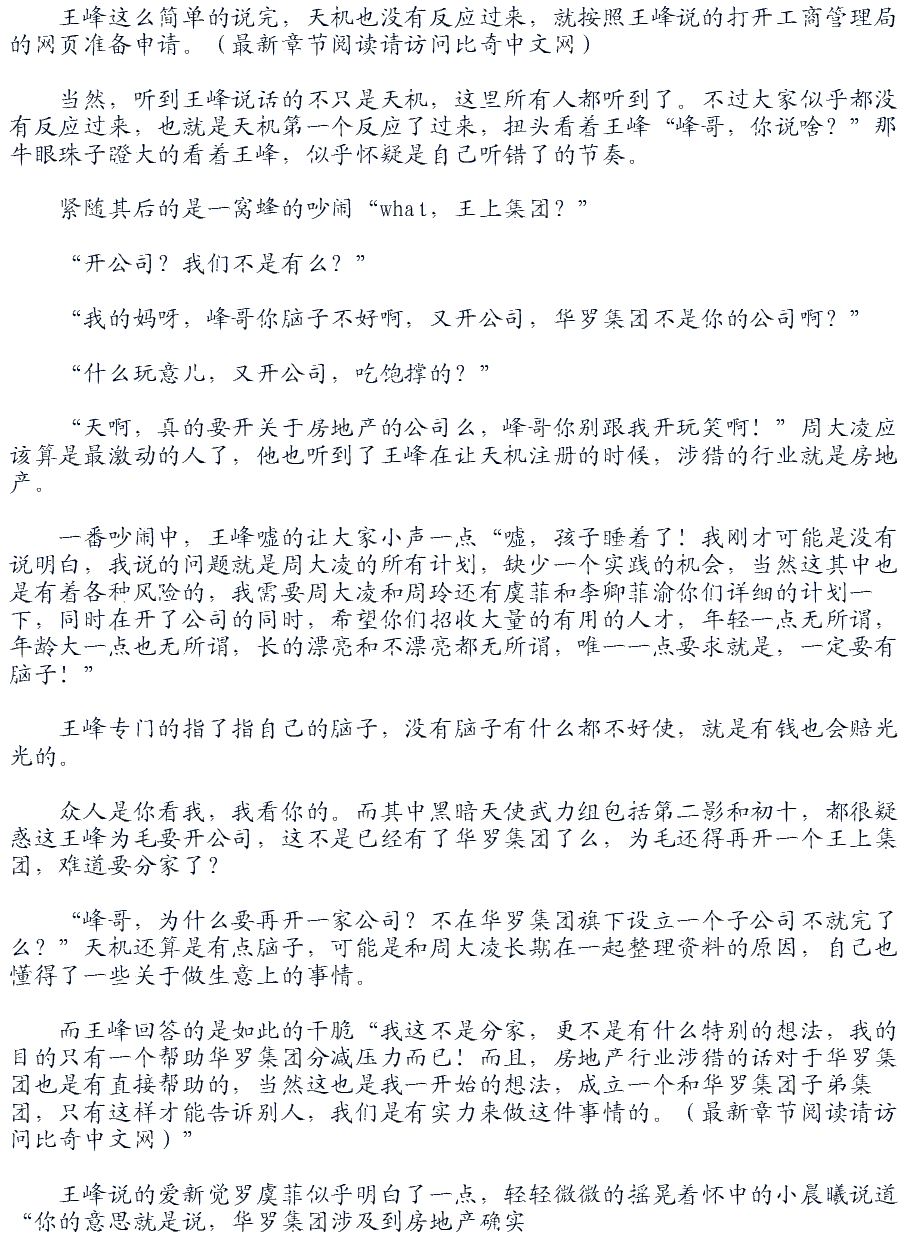 王峰这么简单的说完，天机也没有反应过来，就按照王峰说的打开工商管理局的网页准备申请。（最新章节阅读请访问比奇中文网）

当然，听到王峰说话的不只是天机，这里所有人都听到了。不过大家似乎都没有反应过来，也就是天机第一个反应了过来，扭头看着王峰“峰哥，你说啥？”那牛眼珠子瞪大的看着王峰，似乎怀疑是自己听错了的节奏。

紧随其后的是一窝蜂的吵闹“what，王上集团？”

“开公司？我们不是有么？”

“我的妈呀，峰哥你脑子不好啊，又开公司，华罗集团不是你的公司啊？”

“什么玩意儿，又开公司，吃饱撑的？”

“天啊，真的要开关于房地产的公司么，峰哥你别跟我开玩笑啊！”周大凌应该算是最激动的人了，他也听到了王峰在让天机注册的时候，涉猎的行业就是房地产。

一番吵闹中，王峰嘘的让大家小声一点“嘘，孩子睡着了！我刚才可能是没有说明白，我说的问题就是周大凌的所有计划，缺少一个实践的机会，当然这其中也是有着各种风险的，我需要周大凌和周玲还有虞菲和李卿菲渝你们详细的计划一下，同时在开了公司的同时，希望你们招收大量的有用的人才，年轻一点无所谓，年龄大一点也无所谓，长的漂亮和不漂亮都无所谓，唯一一点要求就是，一定要有脑子！”

王峰专门的指了指自己的脑子，没有脑子有什么都不好使，就是有钱也会赔光光的。

众人是你看我，我看你的。而其中黑暗天使武力组包括第二影和初十，都很疑惑这王峰为毛要开公司，这不是已经有了华罗集团了么，为毛还得再开一个王上集团，难道要分家了？

“峰哥，为什么要再开一家公司？不在华罗集团旗下设立一个子公司不就完了么？”天机还算是有点脑子，可能是和周大凌长期在一起整理资料的原因，自己也懂得了一些关于做生意上的事情。

而王峰回答的是如此的干脆“我这不是分家，更不是有什么特别的想法，我的目的只有一个帮助华罗集团分减压力而已！而且，房地产行业涉猎的话对于华罗集团也是有直接帮助的，当然这也是我一开始的想法，成立一个和华罗集团子弟集团，只有这样才能告诉别人，我们是有实力来做这件事情的。（最新章节阅读请访问比奇中文网）”

王峰说的爱新觉罗虞菲似乎明白了一点，轻轻微微的摇晃着怀中的小晨曦说道“你的意思就是说，华罗集团涉及到房地产确实